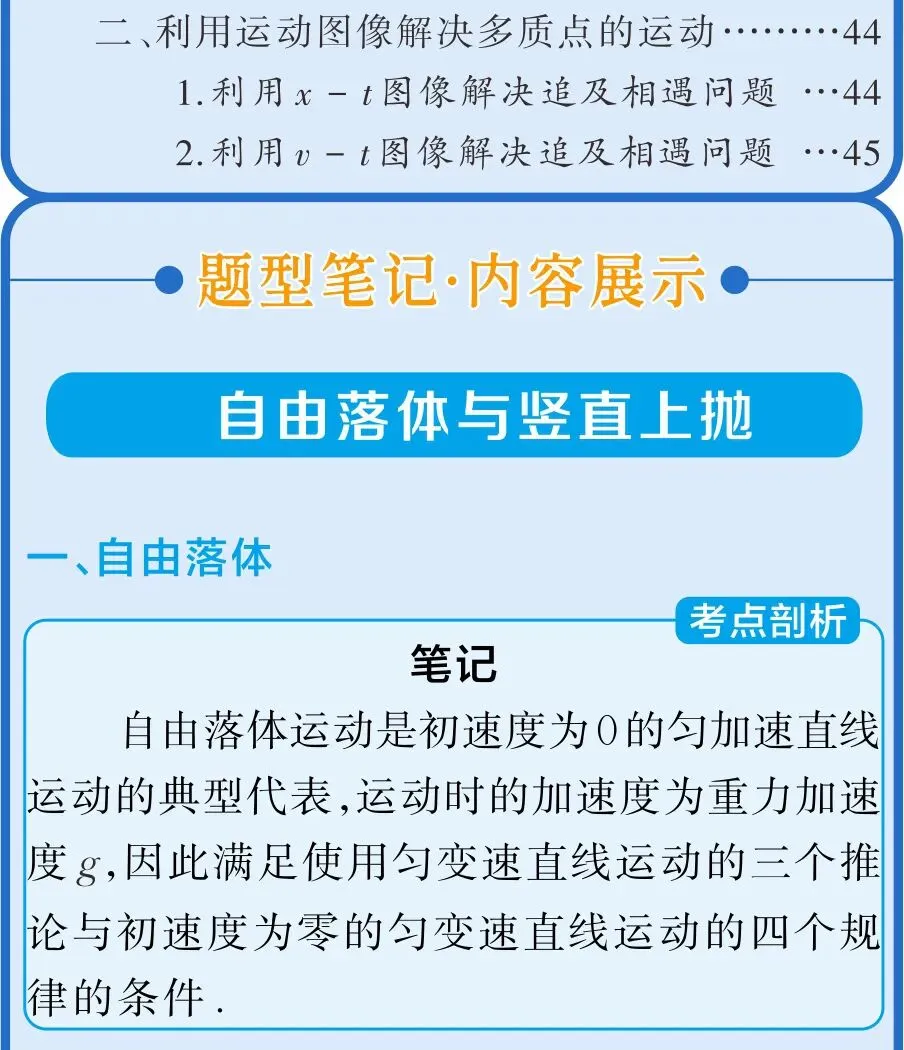 二、利用运动图像解决多质点的运动 44
1.利用$x-t$图像解决追及相遇问题 44
2.利用$v-t$图像解决追及相遇问题 45

题型笔记·内容展示

自由落体与竖直上抛

一、自由落体

考点剖析

笔记

自由落体运动是初速度为0的匀加速直线运动的典型代表,运动时的加速度为重力加速度$g$,因此满足使用匀变速直线运动的三个推论与初速度为零的匀变速直线运动的四个规律的条件.